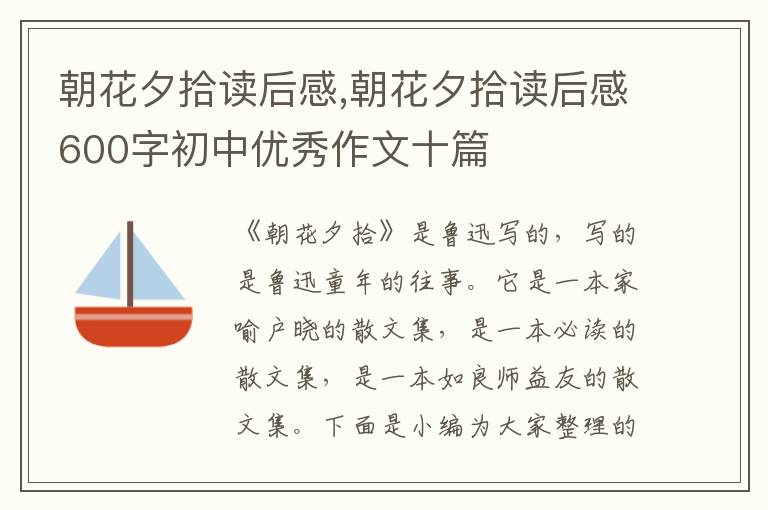 朝花夕拾读后感,朝花夕拾读后感600字初中优秀作文十篇

《朝花夕拾》是鲁迅写的，写的是鲁迅童年的往事。它是一本家喻户晓的散文集，是一本必读的散文集，是一本如良师益友的散文集。下面是小编为大家整理的